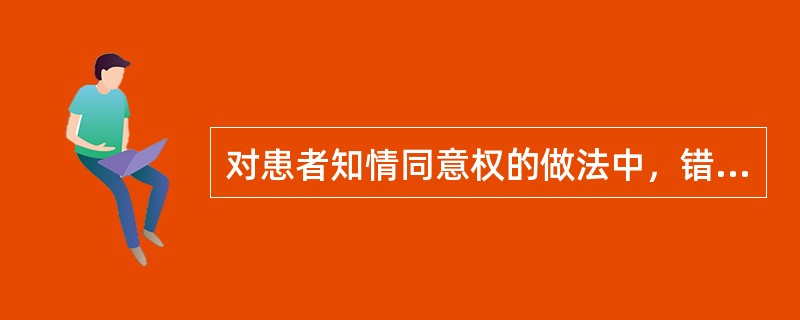 对患者知情同意权的做法中，错...